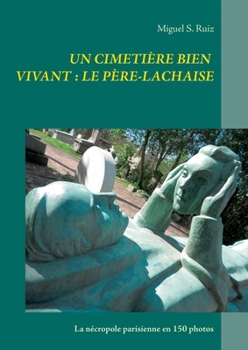 Miguel S. Ruiz

UN CIMETIÈRE BIEN VIVANT : LE PÈRE-LACHAISE

La nécropole parisienne en 150 photos